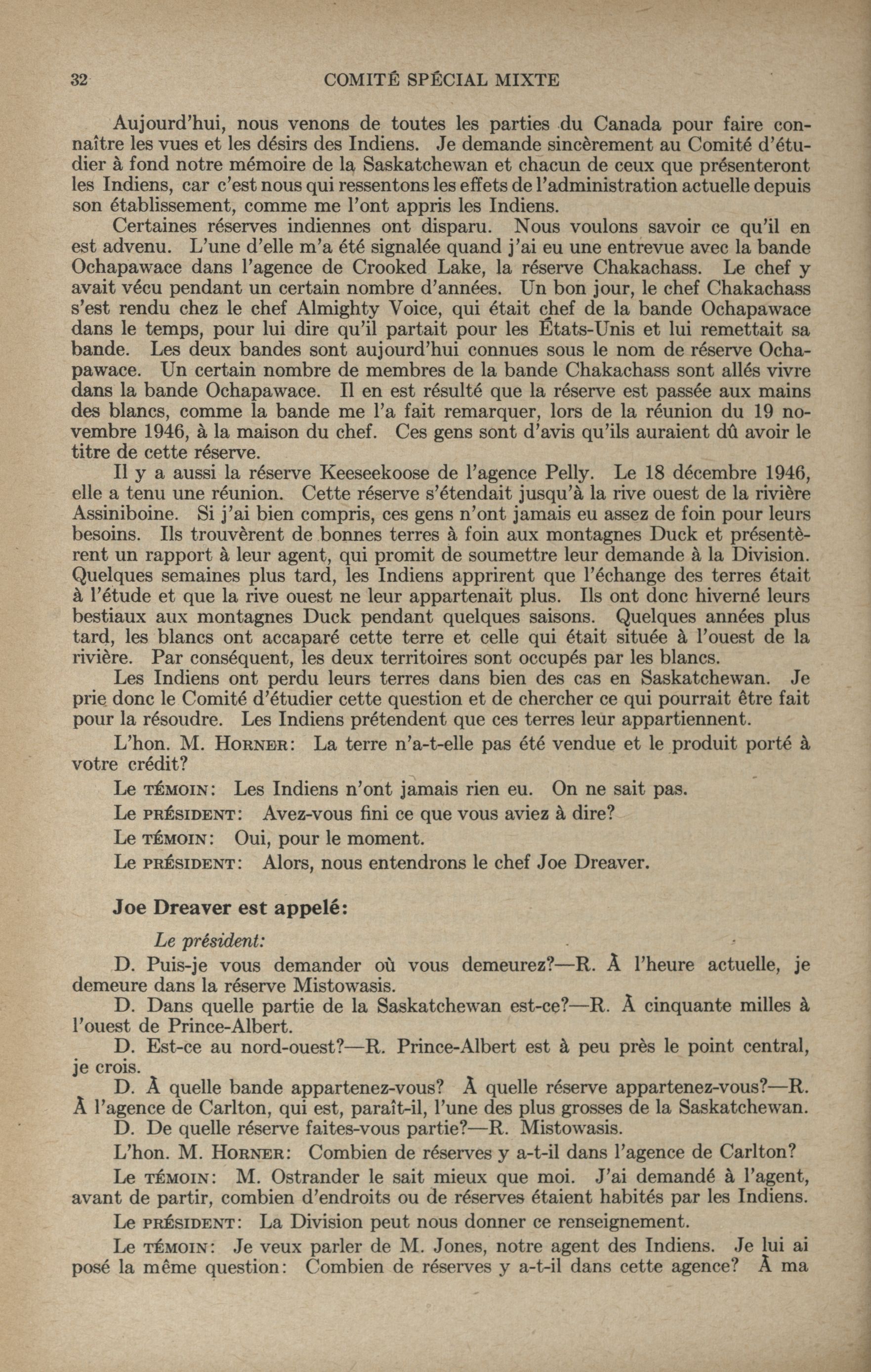 32 COMITÉ SPÉCIAL MIXTE

Aujourd'hui, nous venons de toutes les parties du Canada pour faire connaître les vues et les désirs des Indiens. Je demande sincèrement au Comité d'étudier à fond notre mémoire de la Saskatchewan et chacun de ceux que présenteront les Indiens, car c'est nous qui ressentons les effets de l'administration actuelle depuis son établissement, comme me l'ont appris les Indiens.

Certaines réserves indiennes ont disparu. Nous voulons savoir ce qu'il en est advenu. L'une d'elle m'a été signalée quand j'ai eu une entrevue avec la bande Ochapawace dans l'agence de Crooked Lake, la réserve Chakachass. Le chef y avait vécu pendant un certain nombre d'années. Un bon jour, le chef Chakachass s'est rendu chez le chef Almighty Voice, qui était chef de la bande Ochapawace dans le temps, pour lui dire qu'il partait pour les États-Unis et lui remettait sa bande. Les deux bandes sont aujourd'hui connues sous le nom de réserve Ochapawace. Un certain nombre de membres de la bande Chakachass sont allés vivre dans la bande Ochapawace. Il en est résulté que la réserve est passée aux mains des blancs, comme la bande me l'a fait remarquer, lors de la réunion du 19 novembre 1946, à la maison du chef. Ces gens sont d'avis qu'ils auraient dû avoir le titre de cette réserve.

Il y a aussi la réserve Keeseekoose de l'agence Pelly. Le 18 décembre 1946, elle a tenu une réunion. Cette réserve s'étendait jusqu'à la rive ouest de la rivière Assiniboine. Si j'ai bien compris, ces gens n'ont jamais eu assez de foin pour leurs besoins. Ils trouvèrent de bonnes terres à foin aux montagnes Duck et présentèrent un rapport à leur agent, qui promit de soumettre leur demande à la Division. Quelques semaines plus tard, les Indiens apprirent que l'échange des terres était à l'étude et que la rive ouest ne leur appartenait plus. Ils ont donc hiverné leurs bestiaux aux montagnes Duck pendant quelques saisons. Quelques années plus tard, les blancs ont accaparé cette terre et celle qui était située à l'ouest de la rivière. Par conséquent, les deux territoires sont occupés par les blancs.

Les Indiens ont perdu leurs terres dans bien des cas en Saskatchewan. Je prie donc le Comité d'étudier cette question et de chercher ce qui pourrait être fait pour la résoudre. Les Indiens prétendent que ces terres leur appartiennent.

L'hon. M. HORNER: La terre n'a-t-elle pas été vendue et le produit porté à votre crédit?

Le TÉMOIN: Les Indiens n'ont jamais rien eu. On ne sait pas.

Le PRÉSIDENT: Avez-vous fini ce que vous aviez à dire?

Le TÉMOIN: Oui, pour le moment.

Le PRÉSIDENT: Alors, nous entendrons le chef Joe Dreaver.

Joe Dreaver est appelé:

Le président:

D. Puis-je vous demander où vous demeurez?—R. À l'heure actuelle, je demeure dans la réserve Mistowasis.

D. Dans quelle partie de la Saskatchewan est-ce?—R. À cinquante milles à l'ouest de Prince-Albert.

D. Est-ce au nord-ouest?—R. Prince-Albert est à peu près le point central, je crois.

D. À quelle bande appartenez-vous? À quelle réserve appartenez-vous?—R. À l'agence de Carlton, qui est, paraît-il, l'une des plus grosses de la Saskatchewan.

D. De quelle réserve faites-vous partie?—R. Mistowasis.

L'hon. M. HORNER: Combien de réserves y a-t-il dans l'agence de Carlton?

Le TÉMOIN: M. Ostrander le sait mieux que moi. J'ai demandé à l'agent, avant de partir, combien d'endroits ou de réserves étaient habités par les Indiens.

Le PRÉSIDENT: La Division peut nous donner ce renseignement.

Le TÉMOIN: Je veux parler de M. Jones, notre agent des Indiens. Je lui ai posé la même question: Combien de réserves y a-t-il dans cette agence? À ma